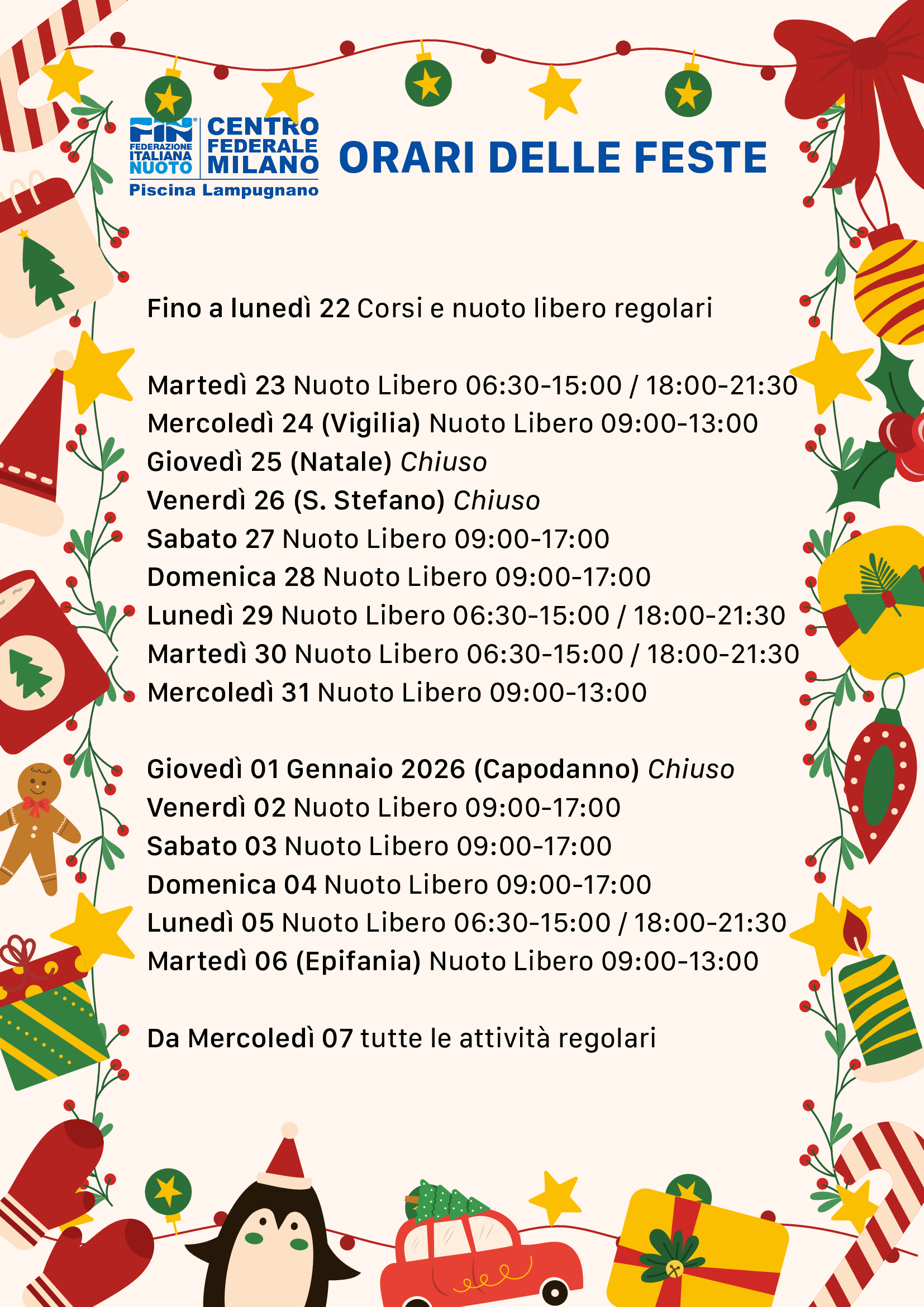 FIN FEDERAZIONE ITALIANA NUOTO
CENTRO FEDERALE MILANO
Piscina Lampugnano

ORARI DELLE FESTE

Fino a lunedì 22 Corsi e nuoto libero regolari

Martedì 23 Nuoto Libero 06:30-15:00 / 18:00-21:30
Mercoledì 24 (Vigilia) Nuoto Libero 09:00-13:00
Giovedì 25 (Natale) Chiuso
Venerdì 26 (S. Stefano) Chiuso
Sabato 27 Nuoto Libero 09:00-17:00
Domenica 28 Nuoto Libero 09:00-17:00
Lunedì 29 Nuoto Libero 06:30-15:00 / 18:00-21:30
Martedì 30 Nuoto Libero 06:30-15:00 / 18:00-21:30
Mercoledì 31 Nuoto Libero 09:00-13:00

Giovedì 01 Gennaio 2026 (Capodanno) Chiuso
Venerdì 02 Nuoto Libero 09:00-17:00
Sabato 03 Nuoto Libero 09:00-17:00
Domenica 04 Nuoto Libero 09:00-17:00
Lunedì 05 Nuoto Libero 06:30-15:00 / 18:00-21:30
Martedì 06 (Epifania) Nuoto Libero 09:00-13:00

Da Mercoledì 07 tutte le attività regolari